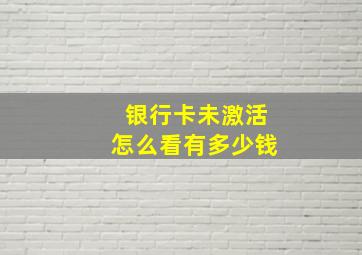 银行卡未激活
怎么看有多少钱